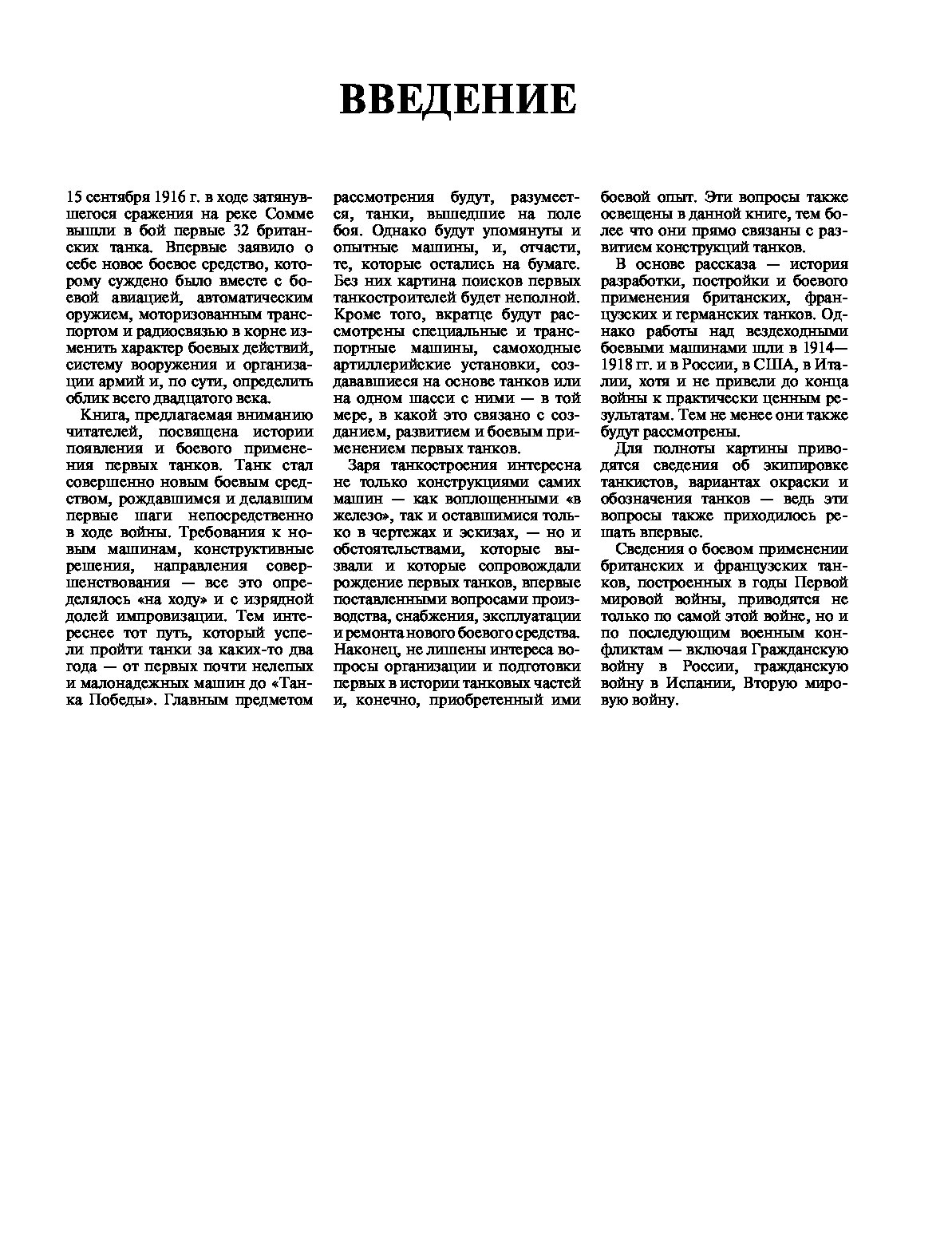 ВВЕДЕНИЕ

15 сентября 1916 г. в ходе затянувшегося сражения на реке Сомме вышли в бой первые 32 британских танка. Впервые заявило о себе новое боевое средство, которому суждено было вместе с боевой авиацией, автоматическим оружием, моторизованным транспортом и радиосвязью в корне изменить характер боевых действий, систему вооружения и организации армий и, по сути, определить облик всего двадцатого века.

Книга, предлагаемая вниманию читателей, посвящена истории появления и боевого применения первых танков. Танк стал совершенно новым боевым средством, рождавшимся и делавшим первые шаги непосредственно в ходе войны. Требования к новым машинам, конструктивные решения, направления совершенствования — все это определялось «на ходу» и с изрядной долей импровизации. Тем интереснее тот путь, который успели пройти танки за каких-то два года — от первых почти нелепых и малонадежных машин до «Танка Победы». Главным предметом рассмотрения будут, разумеется, танки, вышедшие на поле боя. Однако будут упомянуты и опытные машины, и, отчасти, те, которые остались на бумаге. Без них картина поисков первых танкостроителей будет неполной. Кроме того, вкратце будут рассмотрены специальные и транспортные машины, самоходные артиллерийские установки, создававшиеся на основе танков или на одном шасси с ними — в той мере, в какой это связано с созданием, развитием и боевым применением первых танков.

Заря танкостроения интересна не только конструкциями самих машин — как воплощенными «в железо», так и оставшимися только в чертежах и эскизах, — но и обстоятельствами, которые вызвали и которые сопровождали рождение первых танков, впервые поставленными вопросами производства, снабжения, эксплуатации и ремонта нового боевого средства. Наконец, не лишены интереса вопросы организации и подготовки первых в истории танковых частей и, конечно, приобретенный ими боевой опыт. Эти вопросы также освещены в данной книге, тем более что они прямо связаны с развитием конструкций танков.

В основе рассказа — история разработки, постройки и боевого применения британских, французских и германских танков. Однако работы над вездеходными боевыми машинами шли в 1914—1918 гг. и в России, в США, в Италии, хотя и не привели до конца войны к практически ценным результатам. Тем не менее они также будут рассмотрены.

Для полноты картины приводятся сведения об экипировке танкистов, вариантах окраски и обозначения танков — ведь эти вопросы также приходилось решать впервые.

Сведения о боевом применении британских и французских танков, построенных в годы Первой мировой войны, приводятся не только по самой этой войне, но и по последующим военным конфликтам — включая Гражданскую войну в России, гражданскую войну в Испании, Вторую мировую войну.